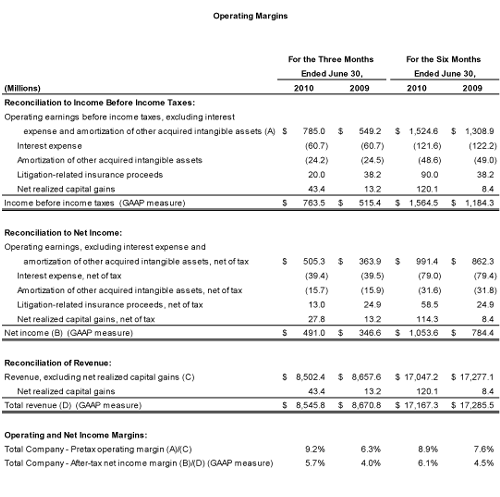 Operating Margins

| (Millions) | For the Three Months Ended June 30, 2010 | For the Three Months Ended June 30, 2009 | For the Six Months Ended June 30, 2010 | For the Six Months Ended June 30, 2009 |
|---|---|---|---|---|
| **Reconciliation to Income Before Income Taxes:** | | | | |
| Operating earnings before income taxes, excluding interest expense and amortization of other acquired intangible assets (A) | $ 785.0 | $ 549.2 | $ 1,524.6 | $ 1,308.9 |
| Interest expense | (60.7) | (60.7) | (121.6) | (122.2) |
| Amortization of other acquired intangible assets | (24.2) | (24.5) | (48.6) | (49.0) |
| Litigation-related insurance proceeds | 20.0 | 38.2 | 90.0 | 38.2 |
| Net realized capital gains | 43.4 | 13.2 | 120.1 | 8.4 |
| Income before income taxes (GAAP measure) | $ 763.5 | $ 515.4 | $ 1,564.5 | $ 1,184.3 |
| **Reconciliation to Net Income:** | | | | |
| Operating earnings, excluding interest expense and amortization of other acquired intangible assets, net of tax | $ 505.3 | $ 363.9 | $ 991.4 | $ 862.3 |
| Interest expense, net of tax | (39.4) | (39.5) | (79.0) | (79.4) |
| Amortization of other acquired intangible assets, net of tax | (15.7) | (15.9) | (31.6) | (31.8) |
| Litigation-related insurance proceeds, net of tax | 13.0 | 24.9 | 58.5 | 24.9 |
| Net realized capital gains, net of tax | 27.8 | 13.2 | 114.3 | 8.4 |
| Net income (B) (GAAP measure) | $ 491.0 | $ 346.6 | $ 1,053.6 | $ 784.4 |
| **Reconciliation of Revenue:** | | | | |
| Revenue, excluding net realized capital gains (C) | $ 8,502.4 | $ 8,657.6 | $ 17,047.2 | $ 17,277.1 |
| Net realized capital gains | 43.4 | 13.2 | 120.1 | 8.4 |
| Total revenue (D) (GAAP measure) | $ 8,545.8 | $ 8,670.8 | $ 17,167.3 | $ 17,285.5 |
| **Operating and Net Income Margins:** | | | | |
| Total Company - Pretax operating margin (A)/(C) | 9.2% | 6.3% | 8.9% | 7.6% |
| Total Company - After-tax net income margin (B)/(D) (GAAP measure) | 5.7% | 4.0% | 6.1% | 4.5% |